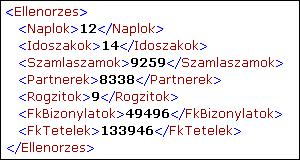 <Ellenorzes>
<Naplok>12</Naplok>
<Idoszakok>14</Idoszakok>
<Szamlaszamok>9259</Szamlaszamok>
<Partnerek>8338</Partnerek>
<Rogzitok>9</Rogzitok>
<FkBizonylatok>49496</FkBizonylatok>
<FkTetelek>133946</FkTetelek>
</Ellenorzes>